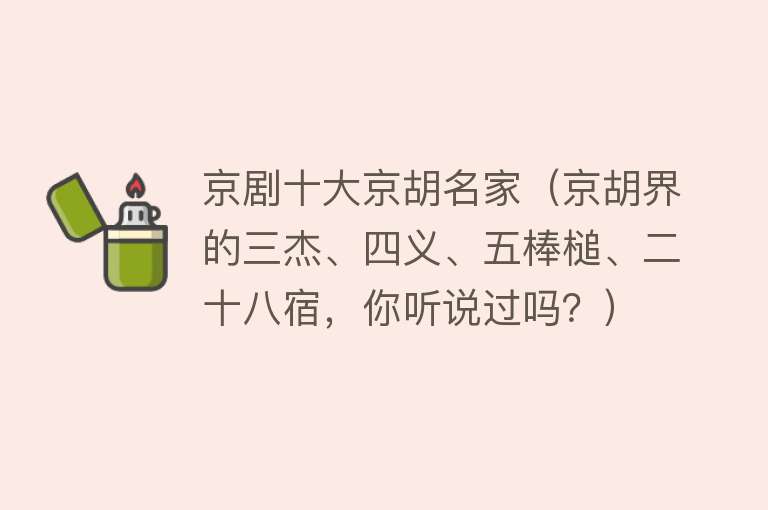 京剧十大京胡名家（京胡界的三杰、四义、五棒槌、二十八宿，你听说过吗？）